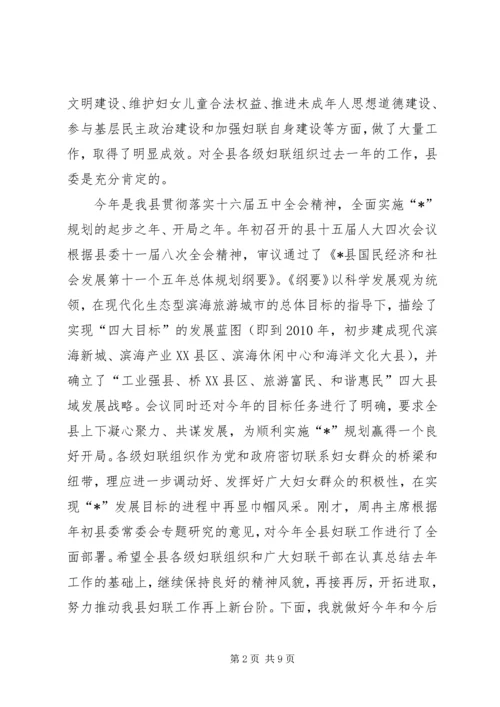 文明建设、维护妇女儿童合法权益、推进未成年人思想道德建设、参与基层民主政治建设和加强妇联自身建设等方面，做了大量工作，取得了明显成效。对全县各级妇联组织过去一年的工作，县委是充分肯定的。

今年是我县贯彻落实十六届五中全会精神，全面实施“*”规划的起步之年、开局之年。年初召开的县十五届人大四次会议根据县委十一届八次全会精神，审议通过了《*县国民经济和社会发展第十一个五年总体规划纲要》。《纲要》以科学发展观为统领，在现代化生态型滨海旅游城市的总体目标的指导下，描绘了实现“四大目标”的发展蓝图（即到2010年，初步建成现代滨海新城、滨海产业XX县区、滨海休闲中心和海洋文化大县），并确立了“工业强县、桥XX县区、旅游富民、和谐惠民”四大县域发展战略。会议同时还对今年的目标任务进行了明确，要求全县上下凝心聚力、共谋发展，为顺利实施“*”规划赢得一个良好开局。各级妇联组织作为党和政府密切联系妇女群众的桥梁和纽带，理应进一步调动好、发挥好广大妇女群众的积极性，在实现“*”发展目标的进程中再显巾帼风采。刚才，周冉主席根据年初县委常委会专题研究的意见，对今年全县妇联工作进行了全面部署。希望全县各级妇联组织和广大妇联干部在认真总结去年工作的基础上，继续保持良好的精神风貌，再接再厉，开拓进取，努力推动我县妇联工作再上新台阶。下面，我就做好今年和今后

第2页 共9页